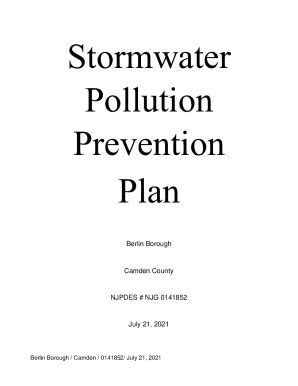 Stormwater Pollution Prevention Plan

Berlin Borough

Camden County

NJPDES # NJG 0141852

July 21, 2021

Berlin Borough / Camden / 0141852/ July 21, 2021